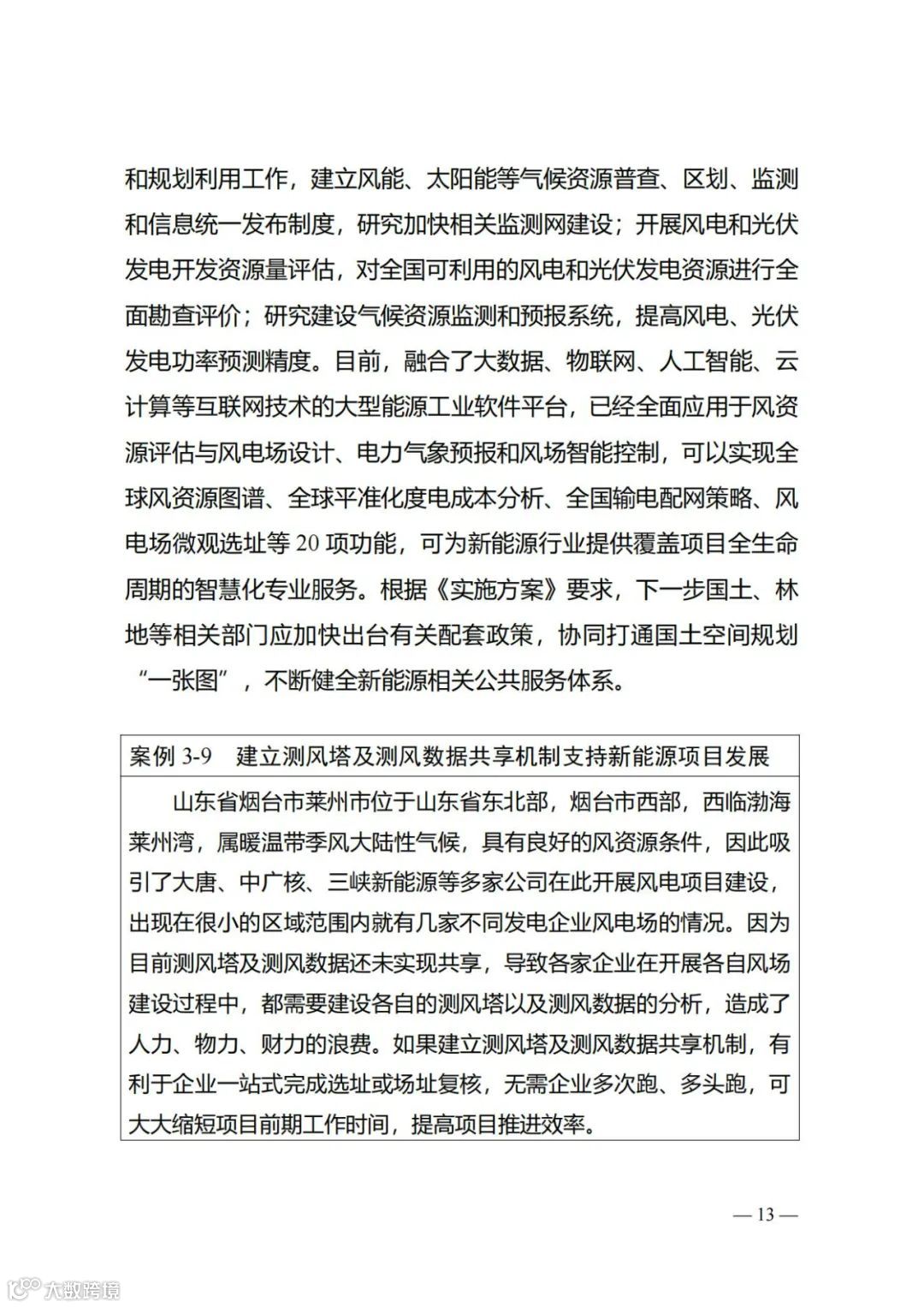 和规划利用工作，建立风能、太阳能等气候资源普查、区划、监测和信息统一发布制度，研究加快相关监测网建设；开展风电和光伏发电开发资源量评估，对全国可利用的风电和光伏发电资源进行全面勘查评价；研究建设气候资源监测和预报系统，提高风电、光伏发电功率预测精度。目前，融合了大数据、物联网、人工智能、云计算等互联网技术的大型能源工业软件平台，已经全面应用于风资源评估与风电场设计、电力气象预报和风场智能控制，可以实现全球风资源图谱、全球平准化度电成本分析、全国输电配网策略、风电场微观选址等 20 项功能，可为新能源行业提供覆盖项目全生命周期的智慧化专业服务。根据《实施方案》要求，下一步国土、林地等相关部门应加快出台有关配套政策，协同打通国土空间规划“一张图”，不断健全新能源相关公共服务体系。

案例 3-9　建立测风塔及测风数据共享机制支持新能源项目发展

山东省烟台市莱州市位于山东省东北部，烟台市西部，西临渤海莱州湾，属暖温带季风大陆性气候，具有良好的风资源条件，因此吸引了大唐、中广核、三峡新能源等多家公司在此开展风电项目建设，出现在很小的区域范围内就有几家不同发电企业风电场的情况。因为目前测风塔及测风数据还未实现共享，导致各家企业在开展各自风场建设过程中，都需要建设各自的测风塔以及测风数据的分析，造成了人力、物力、财力的浪费。如果建立测风塔及测风数据共享机制，有利于企业一站式完成选址或场址复核，无需企业多次跑、多头跑，可大大缩短项目前期工作时间，提高项目推进效率。

— 13 —

大数跨境